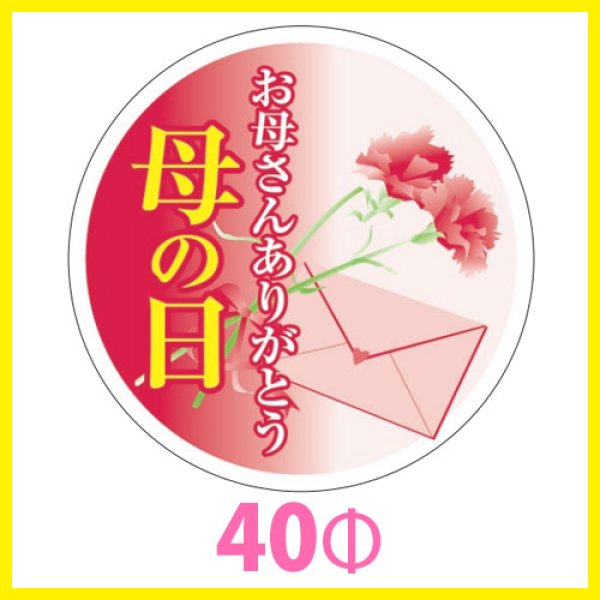 お母さんありがとう

母の日

40Φ